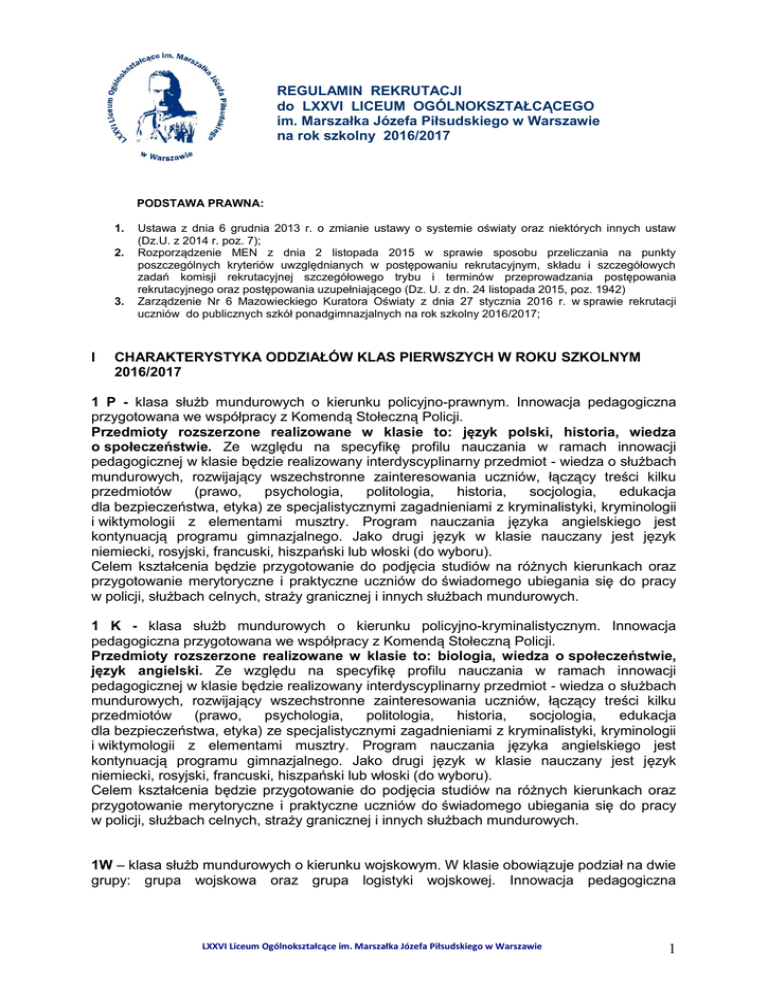 LXXVI Liceum Ogólnokształcące im. Marszałka Józefa Piłsudskiego w Warszawie

REGULAMIN REKRUTACJI
do LXXVI LICEUM OGÓLNOKSZTAŁCĄCEGO
im. Marszałka Józefa Piłsudskiego w Warszawie
na rok szkolny 2016/2017

PODSTAWA PRAWNA:

1. Ustawa z dnia 6 grudnia 2013 r. o zmianie ustawy o systemie oświaty oraz niektórych innych ustaw (Dz.U. z 2014 r. poz. 7);
2. Rozporządzenie MEN z dnia 2 listopada 2015 w sprawie sposobu przeliczania na punkty poszczególnych kryteriów uwzględnianych w postępowaniu rekrutacyjnym, składu i szczegółowych zadań komisji rekrutacyjnej szczegółowego trybu i terminów przeprowadzania postępowania rekrutacyjnego oraz postępowania uzupełniającego (Dz. U. z dn. 24 listopada 2015, poz. 1942)
3. Zarządzenie Nr 6 Mazowieckiego Kuratora Oświaty z dnia 27 stycznia 2016 r. w sprawie rekrutacji uczniów do publicznych szkół ponadgimnazjalnych na rok szkolny 2016/2017;

I CHARAKTERYSTYKA ODDZIAŁÓW KLAS PIERWSZYCH W ROKU SZKOLNYM 2016/2017

1 P - klasa służb mundurowych o kierunku policyjno-prawnym. Innowacja pedagogiczna przygotowana we współpracy z Komendą Stołeczną Policji.
Przedmioty rozszerzone realizowane w klasie to: język polski, historia, wiedza o społeczeństwie. Ze względu na specyfikę profilu nauczania w ramach innowacji pedagogicznej w klasie będzie realizowany interdyscyplinarny przedmiot - wiedza o służbach mundurowych, rozwijający wszechstronne zainteresowania uczniów, łączący treści kilku przedmiotów (prawo, psychologia, politologia, historia, socjologia, edukacja dla bezpieczeństwa, etyka) ze specjalistycznymi zagadnieniami z kryminalistyki, kryminologii i wiktymologii z elementami musztry. Program nauczania języka angielskiego jest kontynuacją programu gimnazjalnego. Jako drugi język w klasie nauczany jest język niemiecki, rosyjski, francuski, hiszpański lub włoski (do wyboru).
Celem kształcenia będzie przygotowanie do podjęcia studiów na różnych kierunkach oraz przygotowanie merytoryczne i praktyczne uczniów do świadomego ubiegania się do pracy w policji, służbach celnych, straży granicznej i innych służbach mundurowych.

1 K - klasa służb mundurowych o kierunku policyjno-kryminalistycznym. Innowacja pedagogiczna przygotowana we współpracy z Komendą Stołeczną Policji.
Przedmioty rozszerzone realizowane w klasie to: biologia, wiedza o społeczeństwie, język angielski. Ze względu na specyfikę profilu nauczania w ramach innowacji pedagogicznej w klasie będzie realizowany interdyscyplinarny przedmiot - wiedza o służbach mundurowych, rozwijający wszechstronne zainteresowania uczniów, łączący treści kilku przedmiotów (prawo, psychologia, politologia, historia, socjologia, edukacja dla bezpieczeństwa, etyka) ze specjalistycznymi zagadnieniami z kryminalistyki, kryminologii i wiktymologii z elementami musztry. Program nauczania języka angielskiego jest kontynuacją programu gimnazjalnego. Jako drugi język w klasie nauczany jest język niemiecki, rosyjski, francuski, hiszpański lub włoski (do wyboru).
Celem kształcenia będzie przygotowanie do podjęcia studiów na różnych kierunkach oraz przygotowanie merytoryczne i praktyczne uczniów do świadomego ubiegania się do pracy w policji, służbach celnych, straży granicznej i innych służbach mundurowych.

1W – klasa służb mundurowych o kierunku wojskowym. W klasie obowiązuje podział na dwie grupy: grupa wojskowa oraz grupa logistyki wojskowej. Innowacja pedagogiczna

LXXVI Liceum Ogólnokształcące im. Marszałka Józefa Piłsudskiego w Warszawie 1